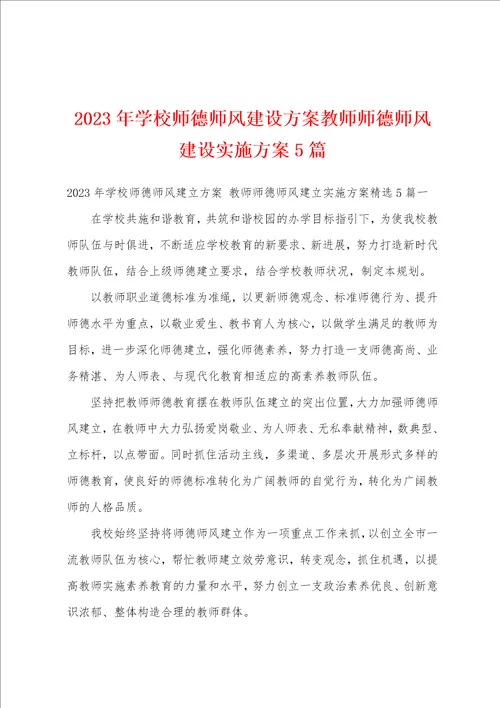 2023年学校师德师风建设方案教师师德师风建设实施方案5篇

2023年学校师德师风建立方案 教师师德师风建立实施方案精选5篇一

在学校共施和谐教育，共筑和谐校园的办学目标指引下，为使我校教师队伍与时俱进，不断适应学校教育的新要求、新进展，努力打造新时代教师队伍，结合上级师德建立要求，结合学校教师状况，制定本规划。

以教师职业道德标准为准绳，以更新师德观念、标准师德行为、提升师德水平为重点，以敬业爱生、教书育人为核心，以做学生满足的教师为目标，进一步深化师德建立，强化师德素养，努力打造一支师德高尚、业务精湛、为人师表、与现代化教育相适应的高素养教师队伍。

坚持把教师师德教育摆在教师队伍建立的突出位置，大力加强师德师风建立，在教师中大力弘扬爱岗敬业、为人师表、无私奉献精神，数典型、立标杆，以点带面。同时抓住活动主线，多渠道、多层次开展形式多样的师德教育，使良好的师德标准转化为广阔教师的自觉行为，转化为广阔教师的人格品质。

我校始终坚持将师德师风建立作为一项重点工作来抓，以创立全市一流教师队伍为核心，帮忙教师建立效劳意识，转变观念，抓住机遇，以提高教师实施素养教育的力量和水平，努力创立一支政治素养优良、创新意识浓郁、整体构造合理的教师群体。